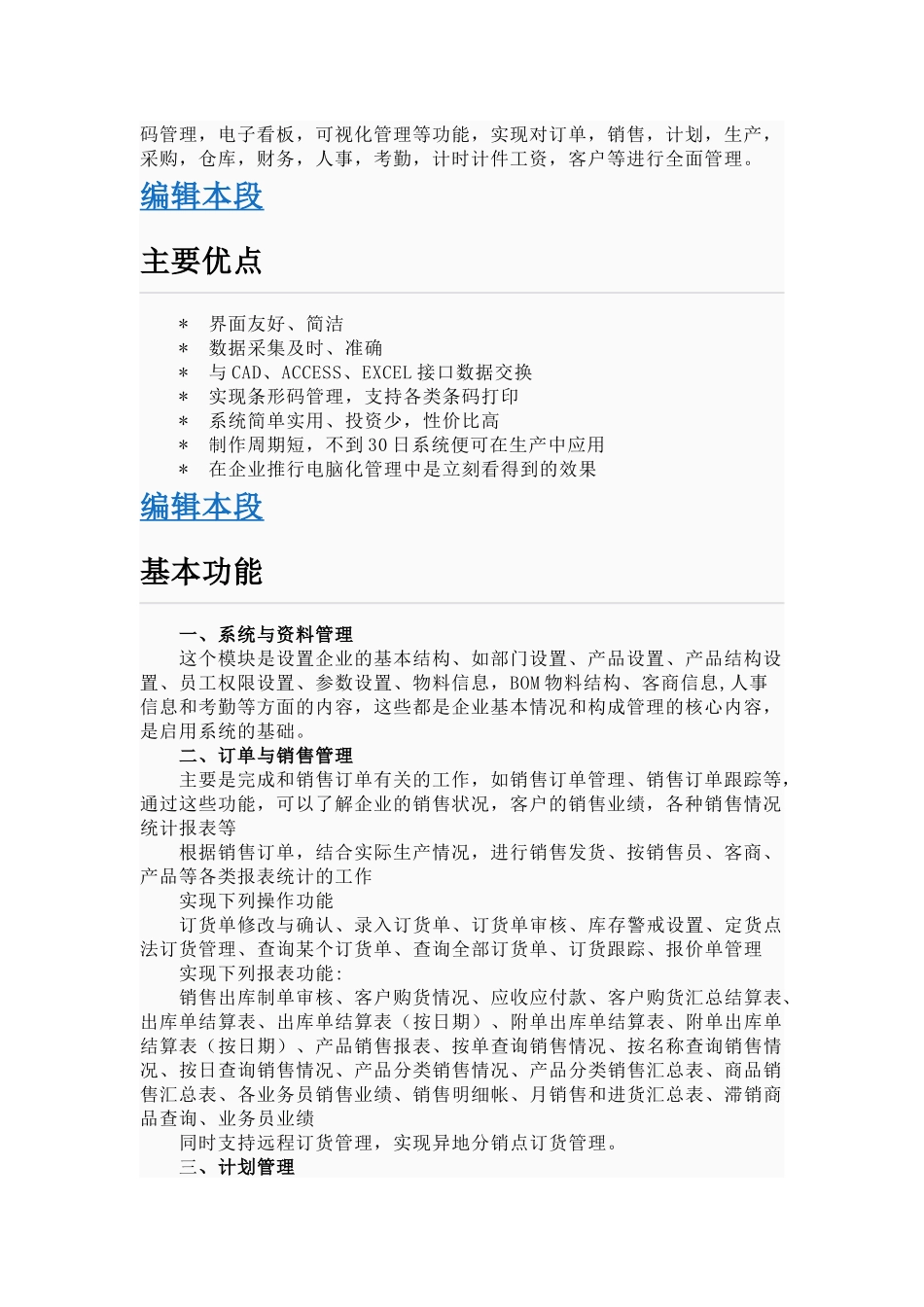 码管理，电子看板，可视化管理等功能，实现对订单，销售，计划，生产，采购，仓库，财务，人事，考勤，计时计件工资，客户等进行全面管理。

编辑本段

主要优点

* 界面友好、简洁
* 数据采集及时、准确
* 与 CAD、ACCESS、EXCEL 接口数据交换
* 实现条形码管理，支持各类条码打印
* 系统简单实用、投资少，性价比高
* 制作周期短，不到 30 日系统便可在生产中应用
* 在企业推行电脑化管理中是立刻看得到的效果

编辑本段

基本功能

一、系统与资料管理

这个模块是设置企业的基本结构、如部门设置、产品设置、产品结构设置、员工权限设置、参数设置、物料信息，BOM 物料结构、客商信息,人事信息和考勤等方面的内容，这些都是企业基本情况和构成管理的核心内容，是启用系统的基础。

二、订单与销售管理

主要是完成和销售订单有关的工作，如销售订单管理、销售订单跟踪等，通过这些功能，可以了解企业的销售状况，客户的销售业绩，各种销售情况统计报表等

根据销售订单，结合实际生产情况，进行销售发货、按销售员、客商、产品等各类报表统计的工作

实现下列操作功能

订货单修改与确认、录入订货单、订货单审核、库存警戒设置、定货点法订货管理、查询某个订货单、查询全部订货单、订货跟踪、报价单管理

实现下列报表功能:

销售出库制单审核、客户购货情况、应收应付款、客户购货汇总结算表、出库单结算表、出库单结算表（按日期）、附单出库单结算表、附单出库单结算表（按日期）、产品销售报表、按单查询销售情况、按名称查询销售情况、按日查询销售情况、产品分类销售情况、产品分类销售汇总表、商品销售汇总表、各业务员销售业绩、销售明细帐、月销售和进货汇总表、滞销商品查询、业务员业绩

同时支持远程订货管理，实现异地分销点订货管理。

三、计划管理